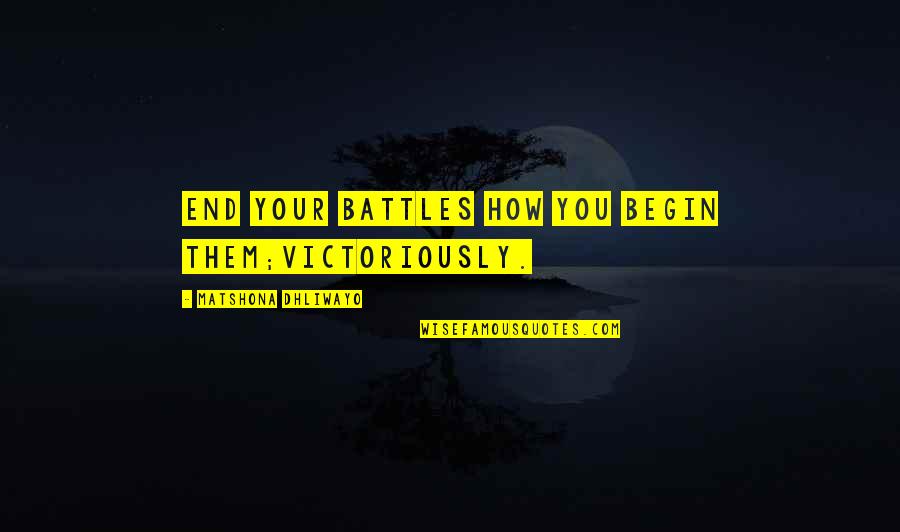 END YOUR BATTLES HOW YOU BEGIN THEM;VICTORIOUSLY.

- MATSHONA DHLIWAYO

WISEFAMOUSQUOTES.COM